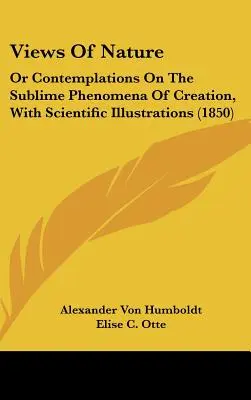 Views Of Nature

Or Contemplations On The Sublime Phenomena Of Creation, With Scientific Illustrations (1850)

Alexander Von Humboldt
Elise C. Otte